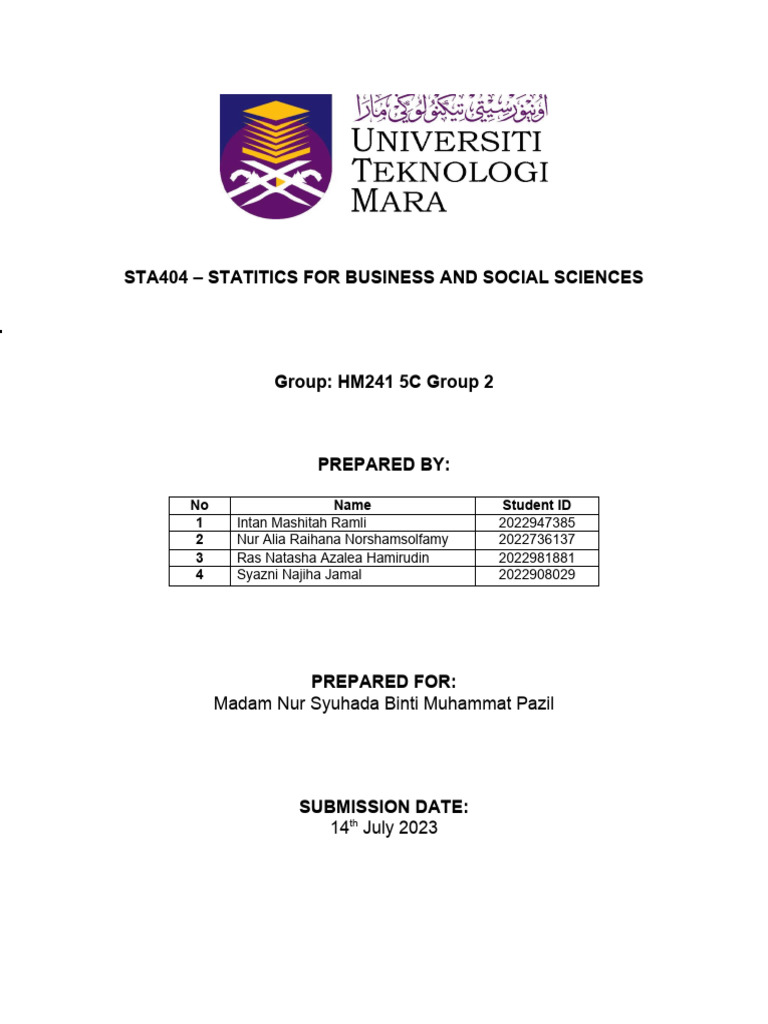 اونيۏرسيتي تيكنولوݢي مارا
UNIVERSITI TEKNOLOGI MARA

STA404 – STATITICS FOR BUSINESS AND SOCIAL SCIENCES

Group: HM241 5C Group 2

PREPARED BY:

| No | Name | Student ID |
|---|---|---|
| 1 | Intan Mashitah Ramli | 2022947385 |
| 2 | Nur Alia Raihana Norshamsolfamy | 2022736137 |
| 3 | Ras Natasha Azalea Hamirudin | 2022981881 |
| 4 | Syazni Najiha Jamal | 2022908029 |

PREPARED FOR:
Madam Nur Syuhada Binti Muhammat Pazil

SUBMISSION DATE:
14$^{th}$ July 2023